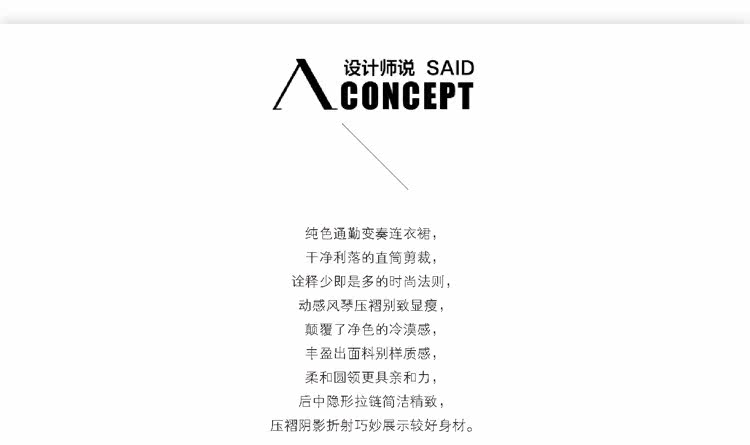 设计师说 SAID
CONCEPT

纯色通勤变奏连衣裙，
干净利落的直筒剪裁，
诠释少即是多的时尚法则，
动感风琴压褶别致显瘦，
颠覆了净色的冷漠感，
丰盈出面料别样质感，
柔和圆领更具亲和力，
后中隐形拉链简洁精致，
压褶阴影折射巧妙展示较好身材。